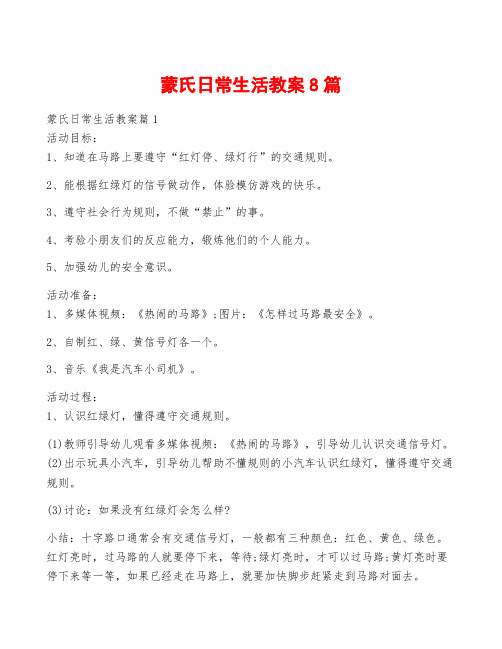 蒙氏日常生活教案8篇

蒙氏日常生活教案篇1

活动目标:

1、知道在马路上要遵守“红灯停、绿灯行”的交通规则。

2、能根据红绿灯的信号做动作,体验模仿游戏的快乐。

3、遵守社会行为规则,不做“禁止”的事。

4、考验小朋友们的反应能力,锻炼他们的个人能力。

5、加强幼儿的安全意识。

活动准备:

1、多媒体视频:《热闹的马路》;图片:《怎样过马路最安全》。

2、自制红、绿、黄信号灯各一个。

3、音乐《我是汽车小司机》。

活动过程:

1、认识红绿灯,懂得遵守交通规则。

(1)教师引导幼儿观看多媒体视频:《热闹的马路》,引导幼儿认识交通信号灯。

(2)出示玩具小汽车,引导幼儿帮助不懂规则的小汽车认识红绿灯,懂得遵守交通规则。

(3)讨论:如果没有红绿灯会怎么样?

小结:十字路口通常会有交通信号灯,一般都有三种颜色:红色、黄色、绿色。红灯亮时,过马路的人就要停下来,等待;绿灯亮时,才可以过马路;黄灯亮时要停下来等一等,如果已经走在马路上,就要加快脚步赶紧走到马路对面去。